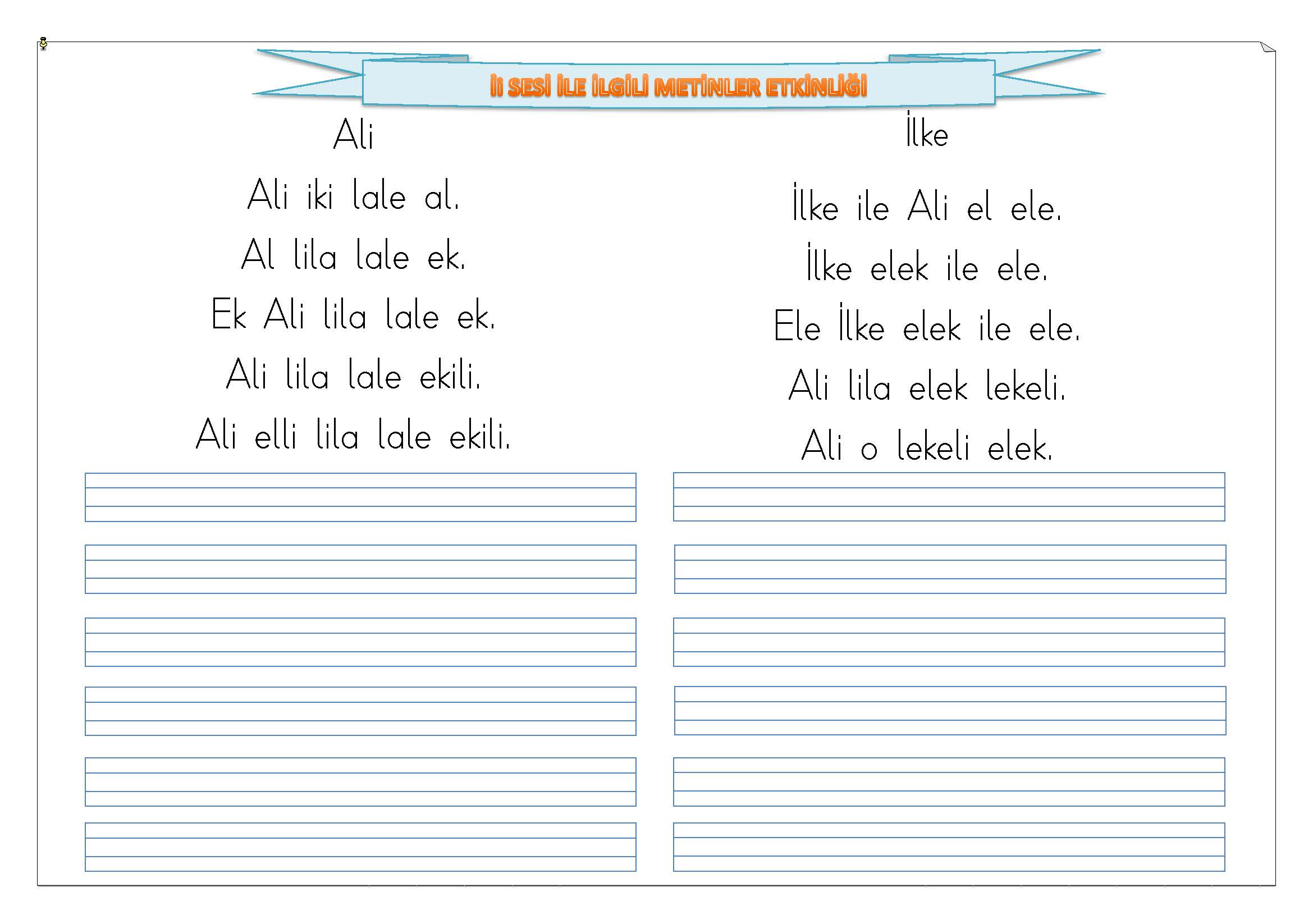 İi SESİ İLE İLGİLİ METİNLER ETKİNLİĞİ

Ali

Ali iki lale al.

Al lila lale ek.

Ek Ali lila lale ek.

Ali lila lale ekili.

Ali elli lila lale ekili.

İlke

İlke ile Ali el ele.

İlke elek ile ele.

Ele İlke elek ile ele.

Ali lila elek lekeli.

Ali o lekeli elek.